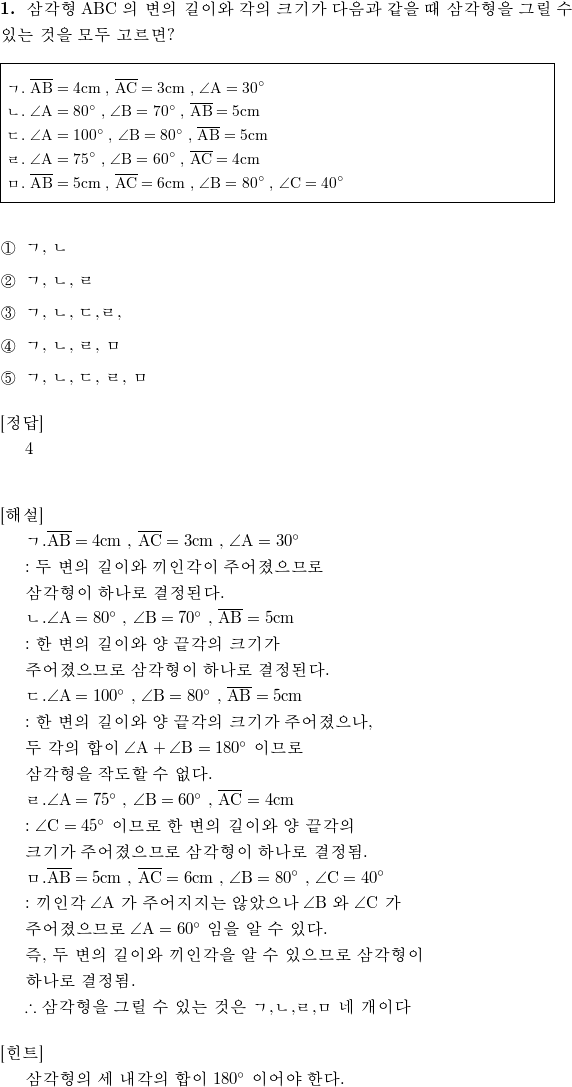 **1.** 삼각형 ABC 의 변의 길이와 각의 크기가 다음과 같을 때 삼각형을 그릴 수 있는 것을 모두 고르면?

ㄱ. $\overline{AB} = 4cm$ , $\overline{AC} = 3cm$ , $\angle A = 30°$
ㄴ. $\angle A = 80°$ , $\angle B = 70°$ , $\overline{AB} = 5cm$
ㄷ. $\angle A = 100°$ , $\angle B = 80°$ , $\overline{AB} = 5cm$
ㄹ. $\angle A = 75°$ , $\angle B = 60°$ , $\overline{AC} = 4cm$
ㅁ. $\overline{AB} = 5cm$ , $\overline{AC} = 6cm$ , $\angle B = 80°$ , $\angle C = 40°$

① ㄱ, ㄴ
② ㄱ, ㄴ, ㄹ
③ ㄱ, ㄴ, ㄷ,ㄹ,
④ ㄱ, ㄴ, ㄹ, ㅁ
⑤ ㄱ, ㄴ, ㄷ, ㄹ, ㅁ

[정답]
4

[해설]
ㄱ.$\overline{AB} = 4cm$ , $\overline{AC} = 3cm$ , $\angle A = 30°$
: 두 변의 길이와 끼인각이 주어졌으므로
삼각형이 하나로 결정된다.
ㄴ.$\angle A = 80°$ , $\angle B = 70°$ , $\overline{AB} = 5cm$
: 한 변의 길이와 양 끝각의 크기가
주어졌으므로 삼각형이 하나로 결정된다.
ㄷ.$\angle A = 100°$ , $\angle B = 80°$ , $\overline{AB} = 5cm$
: 한 변의 길이와 양 끝각의 크기가 주어졌으나,
두 각의 합이 $\angle A + \angle B = 180°$ 이므로
삼각형을 작도할 수 없다.
ㄹ.$\angle A = 75°$ , $\angle B = 60°$ , $\overline{AC} = 4cm$
: $\angle C = 45°$ 이므로 한 변의 길이와 양 끝각의
크기가 주어졌으므로 삼각형이 하나로 결정됨.
ㅁ.$\overline{AB} = 5cm$ , $\overline{AC} = 6cm$ , $\angle B = 80°$ , $\angle C = 40°$
: 끼인각 $\angle A$ 가 주어지지는 않았으나 $\angle B$ 와 $\angle C$ 가
주어졌으므로 $\angle A = 60°$ 임을 알 수 있다.
즉, 두 변의 길이와 끼인각을 알 수 있으므로 삼각형이
하나로 결정됨.
$\therefore$ 삼각형을 그릴 수 있는 것은 ㄱ,ㄴ,ㄹ,ㅁ 네 개이다

[힌트]
삼각형의 세 내각의 합이 $180°$ 이어야 한다.